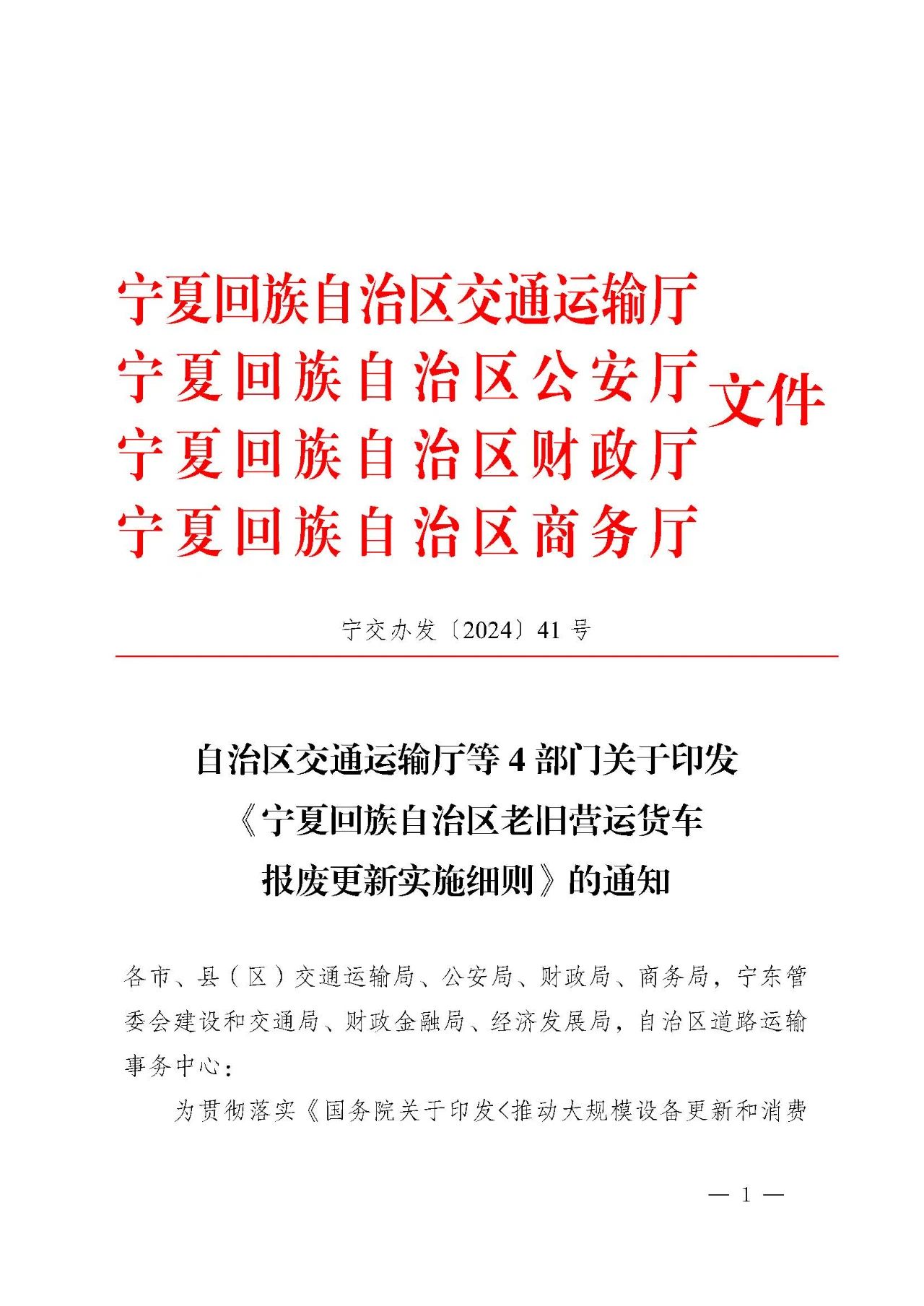 宁夏回族自治区交通运输厅
宁夏回族自治区公安厅
宁夏回族自治区财政厅
宁夏回族自治区商务厅
文件

宁交办发〔2024〕41号

自治区交通运输厅等4部门关于印发《宁夏回族自治区老旧营运货车报废更新实施细则》的通知

各市、县（区）交通运输局、公安局、财政局、商务局，宁东管委会建设和交通局、财政金融局、经济发展局，自治区道路运输事务中心：

为贯彻落实《国务院关于印发<推动大规模设备更新和消费

— 1 —